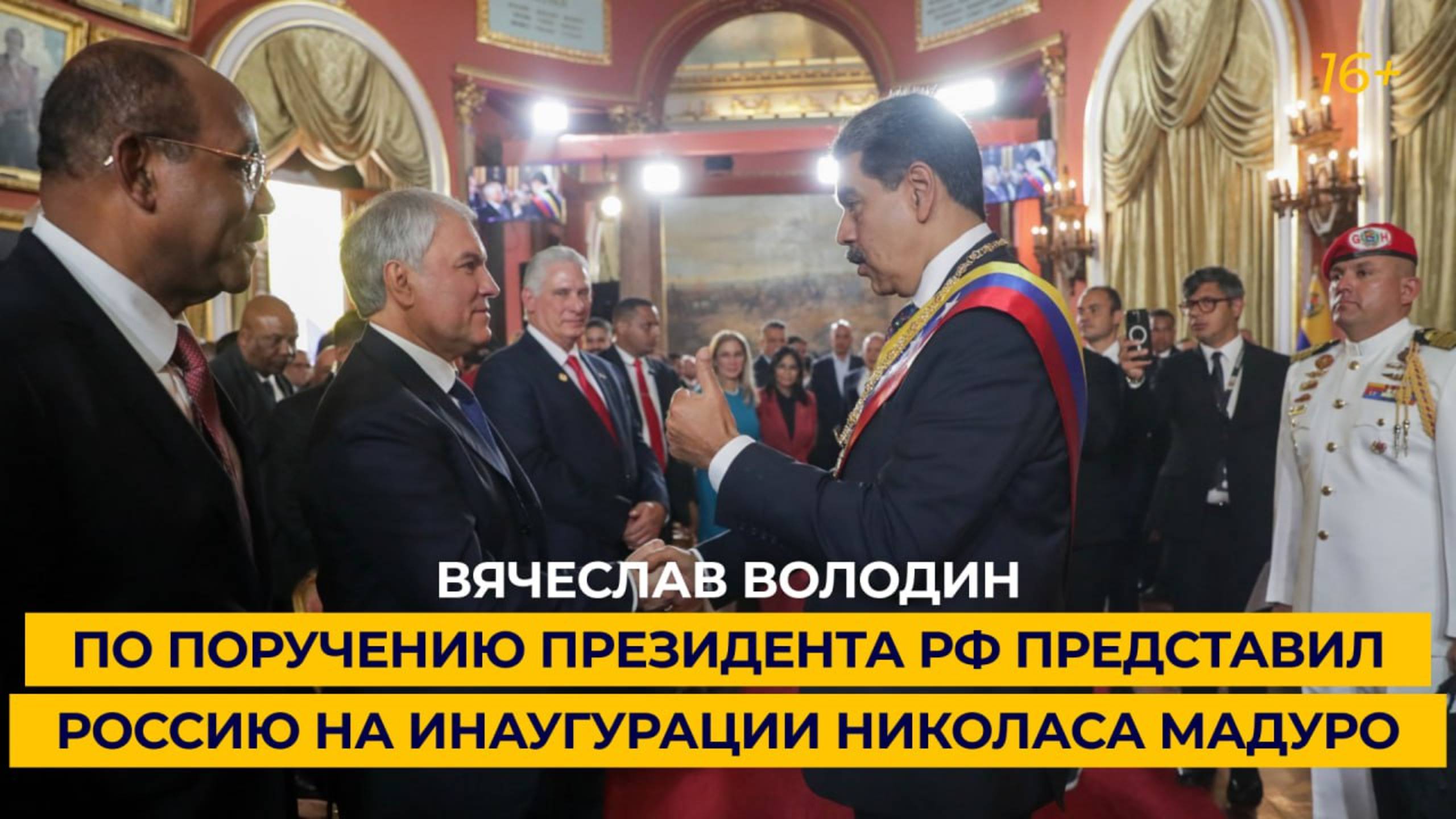 16+

ВЯЧЕСЛАВ ВОЛОДИН

ПО ПОРУЧЕНИЮ ПРЕЗИДЕНТА РФ ПРЕДСТАВИЛ РОССИЮ НА ИНАУГУРАЦИИ НИКОЛАСА МАДУРО